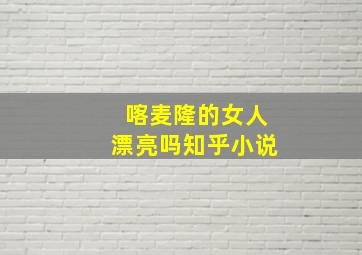 喀麦隆的女人
漂亮吗知乎小说